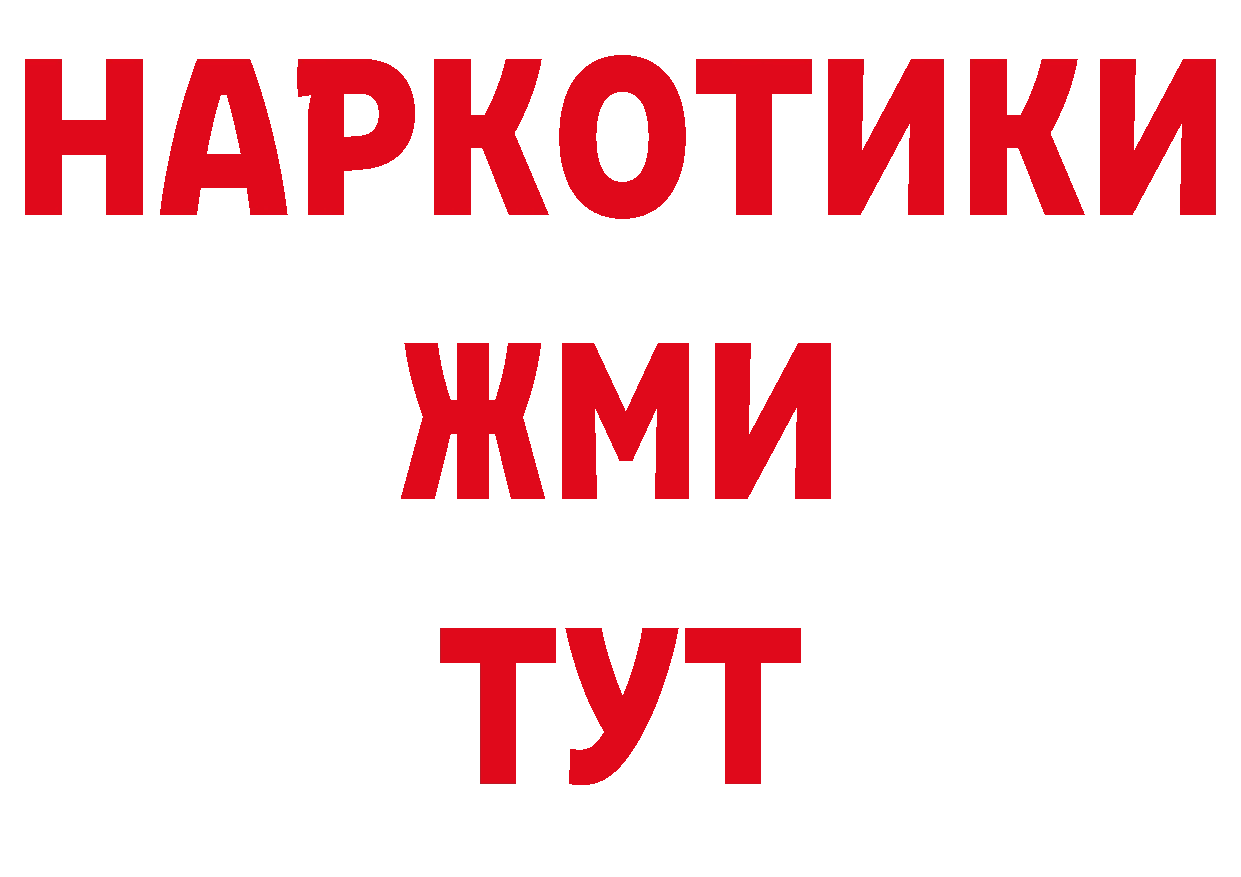 НАРКОТИКИ
ЖМИ
ТУТ